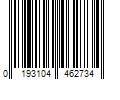 0 193104 462734